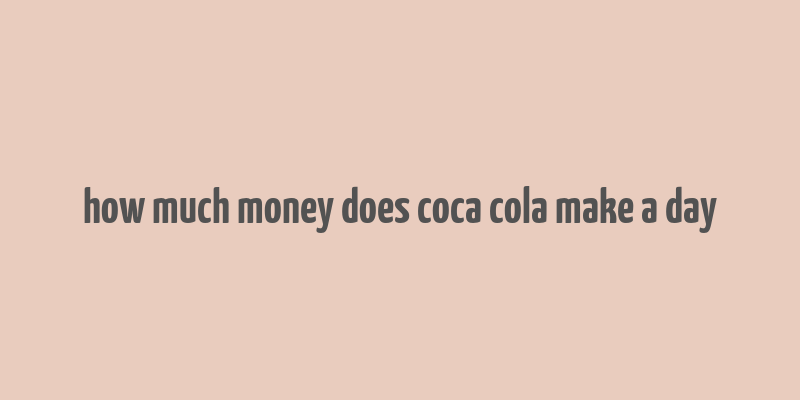 how much money does coca cola make a day